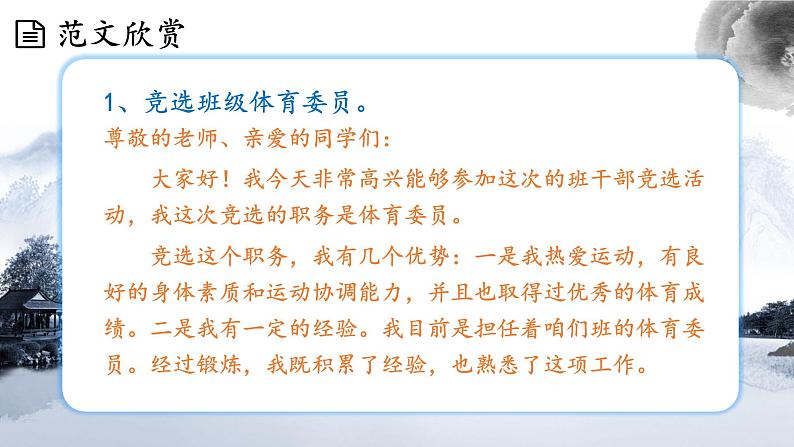 范文欣赏

1、竞选班级体育委员。

尊敬的老师、亲爱的同学们：

大家好！我今天非常高兴能够参加这次的班干部竞选活动，我这次竞选的职务是体育委员。

竞选这个职务，我有几个优势：一是我热爱运动，有良好的身体素质和运动协调能力，并且也取得过优秀的体育成绩。二是我有一定的经验。我目前是担任着咱们班的体育委员。经过锻炼，我既积累了经验，也熟悉了这项工作。